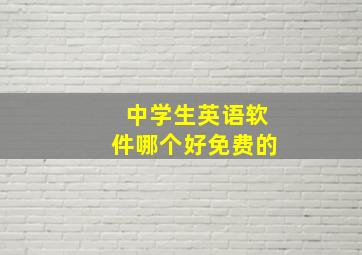 中学生英语软件哪个好免费的